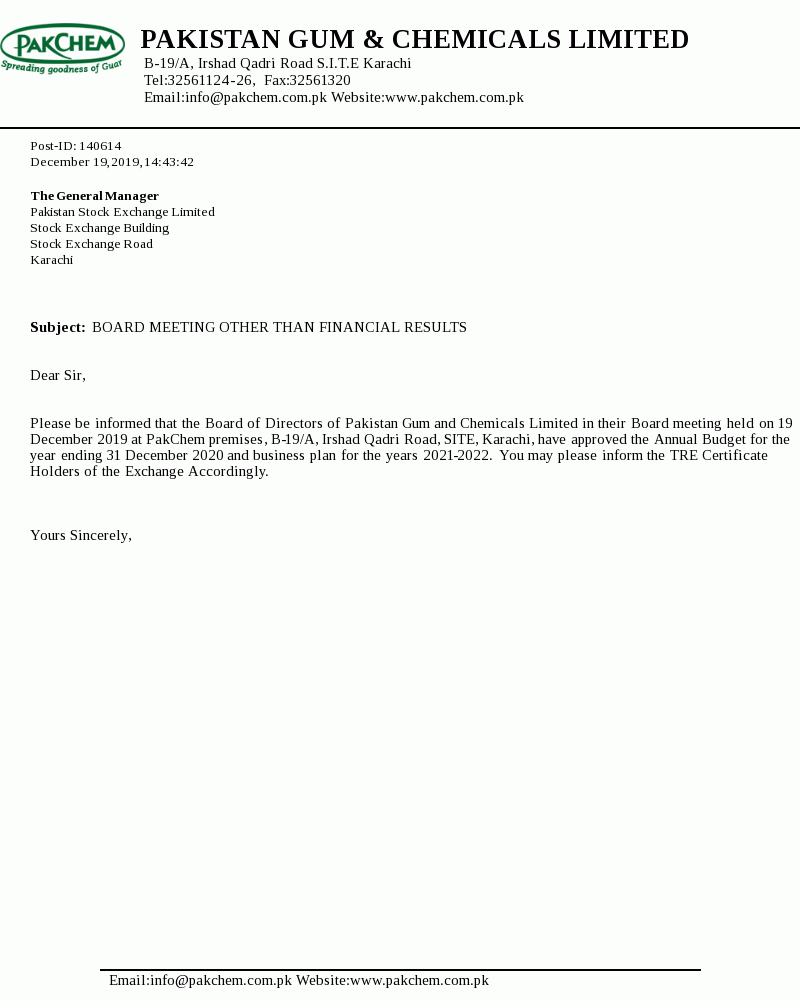 PAKCHEM
Spreading goodness of Guar

PAKISTAN GUM & CHEMICALS LIMITED
B-19/A, Irshad Qadri Road S.I.T.E Karachi
Tel:32561124-26, Fax:32561320
Email:info@pakchem.com.pk Website:www.pakchem.com.pk

Post-ID: 140614
December 19,2019,14:43:42

The General Manager
Pakistan Stock Exchange Limited
Stock Exchange Building
Stock Exchange Road
Karachi

Subject: BOARD MEETING OTHER THAN FINANCIAL RESULTS

Dear Sir,

Please be informed that the Board of Directors of Pakistan Gum and Chemicals Limited in their Board meeting held on 19 December 2019 at PakChem premises, B-19/A, Irshad Qadri Road, SITE, Karachi, have approved the Annual Budget for the year ending 31 December 2020 and business plan for the years 2021-2022. You may please inform the TRE Certificate Holders of the Exchange Accordingly.

Yours Sincerely,

Email:info@pakchem.com.pk Website:www.pakchem.com.pk